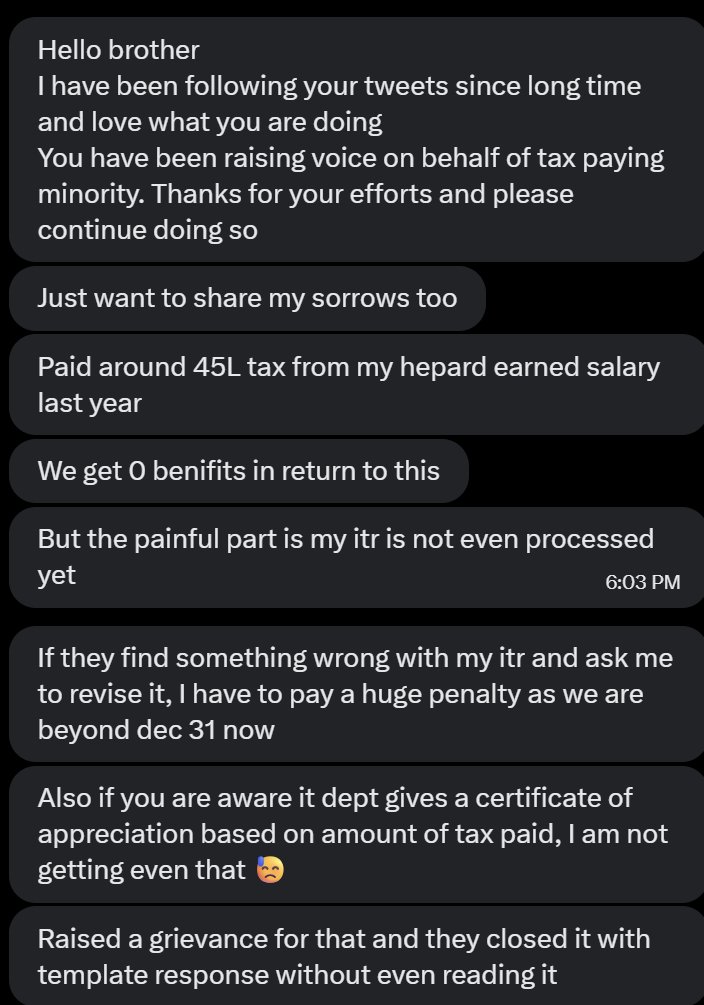 Hello brother
I have been following your tweets since long time and love what you are doing
You have been raising voice on behalf of tax paying minority. Thanks for your efforts and please continue doing so

Just want to share my sorrows too

Paid around 45L tax from my hepard earned salary last year

We get 0 benifits in return to this

But the painful part is my itr is not even processed yet

6:03 PM

If they find something wrong with my itr and ask me to revise it, I have to pay a huge penalty as we are beyond dec 31 now

Also if you are aware it dept gives a certificate of appreciation based on amount of tax paid, I am not getting even that 😓

Raised a grievance for that and they closed it with template response without even reading it